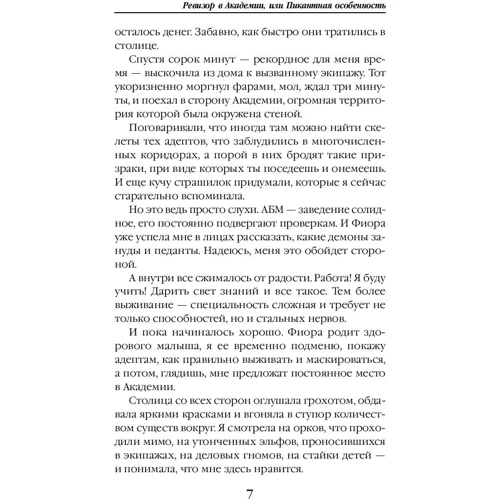 Ревизор в Академии, или Пикантная особенность

осталось денег. Забавно, как быстро они тратились в столице.

Спустя сорок минут — рекордное для меня время — выскочила из дома к вызванному экипажу. Тот укоризненно моргнул фарами, мол, ждал три минуты, и поехал в сторону Академии, огромная территория которой была окружена стеной.

Поговаривали, что иногда там можно найти скелеты тех адептов, что заблудились в многочисленных коридорах, а порой в них бродят такие призраки, при виде которых ты поседеешь и онемеешь. И еще кучу страшилок придумали, которые я сейчас старательно вспоминала.

Но это ведь просто слухи. АБМ — заведение солидное, его постоянно подвергают проверкам. И Фиора уже успела мне в лицах рассказать, какие демоны зануды и педанты. Надеюсь, меня это обойдет стороной.

А внутри все сжималось от радости. Работа! Я буду учить! Дарить свет знаний и все такое. Тем более выживание — специальность сложная и требует не только способностей, но и стальных нервов.

И пока начиналось хорошо. Фиора родит здорового малыша, я ее временно подменю, покажу адептам, как правильно выживать и маскироваться, а потом, глядишь, мне предложат постоянное место в Академии.

Столица со всех сторон оглушала грохотом, обдавала яркими красками и вгоняла в ступор количеством существ вокруг. Я смотрела на орков, что проходили мимо, на утонченных эльфов, проносившихся в экипажах, на деловых гномов, на стайки детей — и понимала, что мне здесь нравится.

7